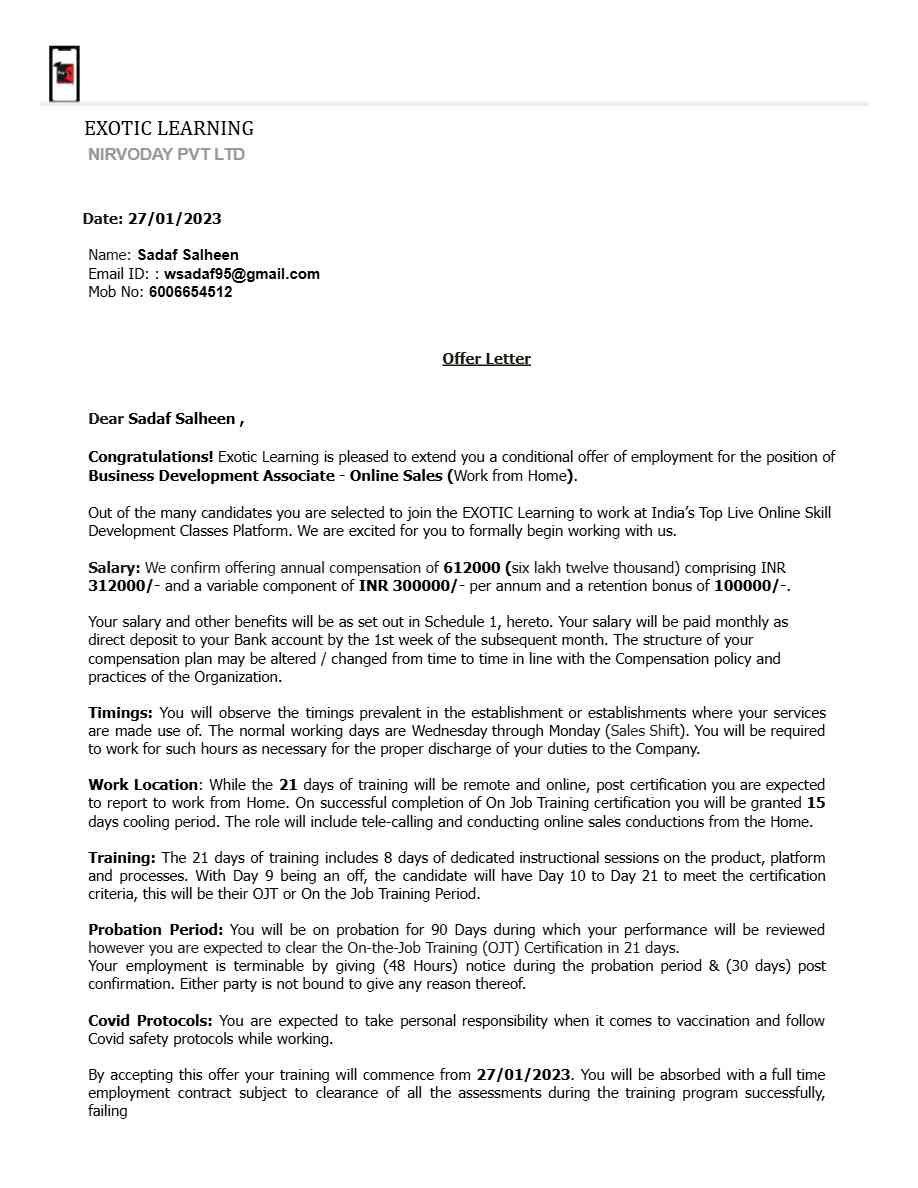 EXOTIC LEARNING
NIRVODAY PVT LTD

Date: 27/01/2023

Name: Sadaf Salheen
Email ID: : wsadaf95@gmail.com
Mob No: 6006654512

Offer Letter

Dear Sadaf Salheen ,

Congratulations! Exotic Learning is pleased to extend you a conditional offer of employment for the position of Business Development Associate - Online Sales (Work from Home).

Out of the many candidates you are selected to join the EXOTIC Learning to work at India's Top Live Online Skill Development Classes Platform. We are excited for you to formally begin working with us.

Salary: We confirm offering annual compensation of 612000 (six lakh twelve thousand) comprising INR 312000/- and a variable component of INR 300000/- per annum and a retention bonus of 100000/-.

Your salary and other benefits will be as set out in Schedule 1, hereto. Your salary will be paid monthly as direct deposit to your Bank account by the 1st week of the subsequent month. The structure of your compensation plan may be altered / changed from time to time in line with the Compensation policy and practices of the Organization.

Timings: You will observe the timings prevalent in the establishment or establishments where your services are made use of. The normal working days are Wednesday through Monday (Sales Shift). You will be required to work for such hours as necessary for the proper discharge of your duties to the Company.

Work Location: While the 21 days of training will be remote and online, post certification you are expected to report to work from Home. On successful completion of On Job Training certification you will be granted 15 days cooling period. The role will include tele-calling and conducting online sales conductions from the Home.

Training: The 21 days of training includes 8 days of dedicated instructional sessions on the product, platform and processes. With Day 9 being an off, the candidate will have Day 10 to Day 21 to meet the certification criteria, this will be their OJT or On the Job Training Period.

Probation Period: You will be on probation for 90 Days during which your performance will be reviewed however you are expected to clear the On-the-Job Training (OJT) Certification in 21 days.
Your employment is terminable by giving (48 Hours) notice during the probation period & (30 days) post confirmation. Either party is not bound to give any reason thereof.

Covid Protocols: You are expected to take personal responsibility when it comes to vaccination and follow Covid safety protocols while working.

By accepting this offer your training will commence from 27/01/2023. You will be absorbed with a full time employment contract subject to clearance of all the assessments during the training program successfully, failing